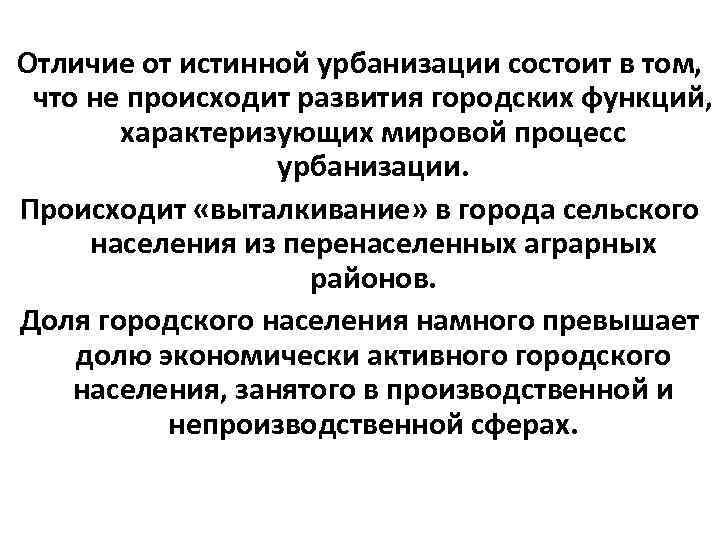 Отличие от истинной урбанизации состоит в том, что не происходит развития городских функций, характеризующих мировой процесс урбанизации.

Происходит «выталкивание» в города сельского населения из перенаселенных аграрных районов.

Доля городского населения намного превышает долю экономически активного городского населения, занятого в производственной и непроизводственной сферах.